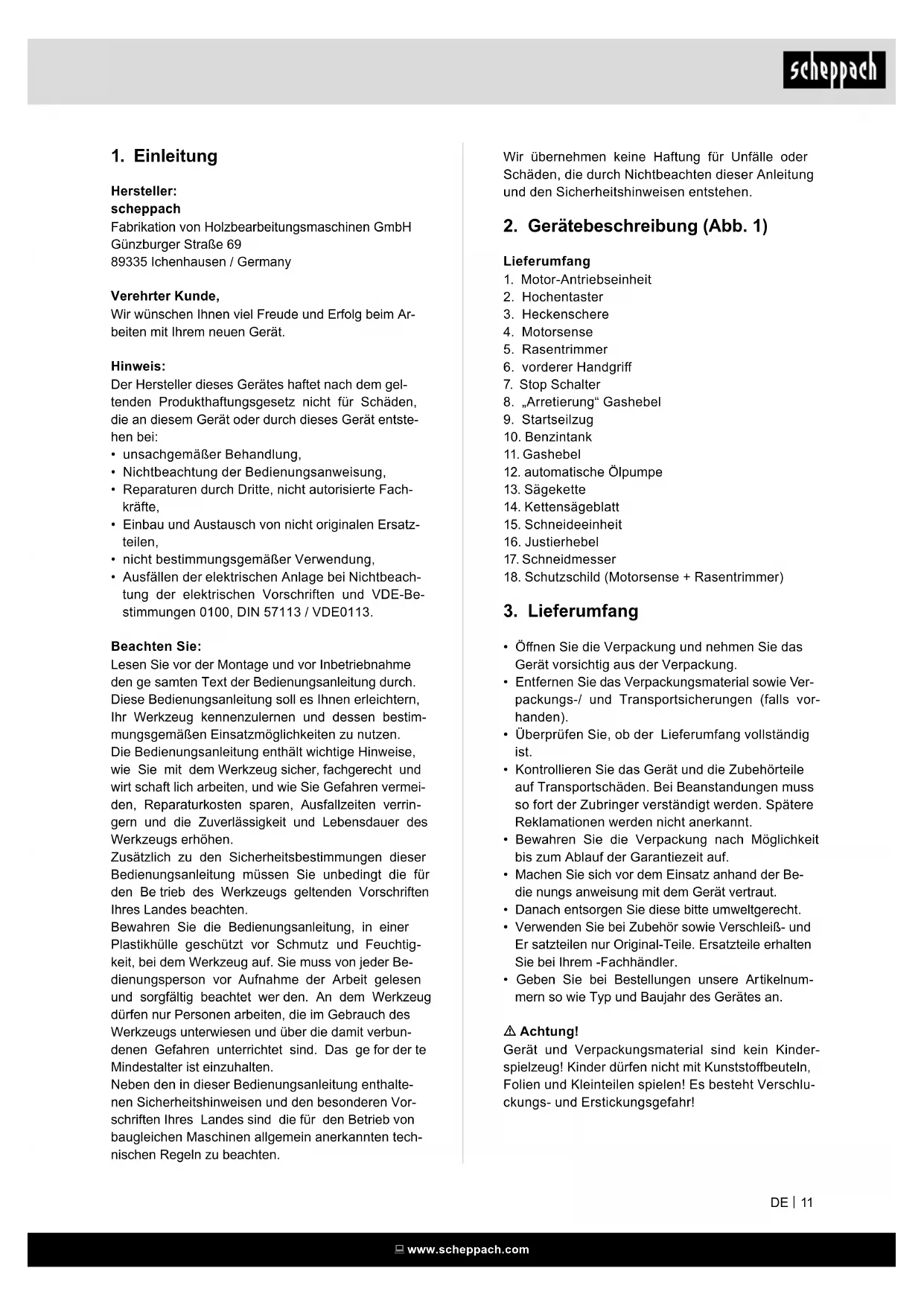 scheppach

1. Einleitung

Hersteller:
scheppach
Fabrikation von Holzbearbeitungsmaschinen GmbH
Günzburger Straße 69
89335 Ichenhausen / Germany

Verehrter Kunde,
Wir wünschen Ihnen viel Freude und Erfolg beim Arbeiten mit Ihrem neuen Gerät.

Hinweis:
Der Hersteller dieses Gerätes haftet nach dem geltenden Produkthaftungsgesetz nicht für Schäden, die an diesem Gerät oder durch dieses Gerät entstehen bei:
• unsachgemäßer Behandlung,
• Nichtbeachtung der Bedienungsanweisung,
• Reparaturen durch Dritte, nicht autorisierte Fachkräfte,
• Einbau und Austausch von nicht originalen Ersatzteilen,
• nicht bestimmungsgemäßer Verwendung,
• Ausfällen der elektrischen Anlage bei Nichtbeachtung der elektrischen Vorschriften und VDE-Bestimmungen 0100, DIN 57113 / VDE0113.

Beachten Sie:
Lesen Sie vor der Montage und vor Inbetriebnahme den ge samten Text der Bedienungsanleitung durch. Diese Bedienungsanleitung soll es Ihnen erleichtern, Ihr Werkzeug kennenzulernen und dessen bestimmungsgemäßen Einsatzmöglichkeiten zu nutzen.
Die Bedienungsanleitung enthält wichtige Hinweise, wie Sie mit dem Werkzeug sicher, fachgerecht und wirt schaft lich arbeiten, und wie Sie Gefahren vermeiden, Reparaturkosten sparen, Ausfallzeiten verringern und die Zuverlässigkeit und Lebensdauer des Werkzeugs erhöhen.
Zusätzlich zu den Sicherheitsbestimmungen dieser Bedienungsanleitung müssen Sie unbedingt die für den Be trieb des Werkzeugs geltenden Vorschriften Ihres Landes beachten.
Bewahren Sie die Bedienungsanleitung, in einer Plastikhülle geschützt vor Schmutz und Feuchtigkeit, bei dem Werkzeug auf. Sie muss von jeder Bedienungsperson vor Aufnahme der Arbeit gelesen und sorgfältig beachtet wer den. An dem Werkzeug dürfen nur Personen arbeiten, die im Gebrauch des Werkzeugs unterwiesen und über die damit verbundenen Gefahren unterrichtet sind. Das ge for der te Mindestalter ist einzuhalten.
Neben den in dieser Bedienungsanleitung enthaltenen Sicherheitshinweisen und den besonderen Vorschriften Ihres Landes sind die für den Betrieb von baugleichen Maschinen allgemein anerkannten technischen Regeln zu beachten.

Wir übernehmen keine Haftung für Unfälle oder Schäden, die durch Nichtbeachten dieser Anleitung und den Sicherheitshinweisen entstehen.

2. Gerätebeschreibung (Abb. 1)

Lieferumfang
1. Motor-Antriebseinheit
2. Hochentaster
3. Heckenschere
4. Motorsense
5. Rasentrimmer
6. vorderer Handgriff
7. Stop Schalter
8. „Arretierung“ Gashebel
9. Startseilzug
10. Benzintank
11. Gashebel
12. automatische Ölpumpe
13. Sägekette
14. Kettensägeblatt
15. Schneideeinheit
16. Justierhebel
17. Schneidmesser
18. Schutzschild (Motorsense + Rasentrimmer)

3. Lieferumfang

• Öffnen Sie die Verpackung und nehmen Sie das Gerät vorsichtig aus der Verpackung.
• Entfernen Sie das Verpackungsmaterial sowie Verpackungs-/ und Transportsicherungen (falls vorhanden).
• Überprüfen Sie, ob der Lieferumfang vollständig ist.
• Kontrollieren Sie das Gerät und die Zubehörteile auf Transportschäden. Bei Beanstandungen muss so fort der Zubringer verständigt werden. Spätere Reklamationen werden nicht anerkannt.
• Bewahren Sie die Verpackung nach Möglichkeit bis zum Ablauf der Garantiezeit auf.
• Machen Sie sich vor dem Einsatz anhand der Bedie nungs anweisung mit dem Gerät vertraut.
• Danach entsorgen Sie diese bitte umweltgerecht.
• Verwenden Sie bei Zubehör sowie Verschleiß- und Er satzteilen nur Original-Teile. Ersatzteile erhalten Sie bei Ihrem -Fachhändler.
• Geben Sie bei Bestellungen unsere Artikelnummern so wie Typ und Baujahr des Gerätes an.

⚠ Achtung!
Gerät und Verpackungsmaterial sind kein Kinderspielzeug! Kinder dürfen nicht mit Kunststoffbeuteln, Folien und Kleinteilen spielen! Es besteht Verschluckungs- und Erstickungsgefahr!

DE | 11

www.scheppach.com